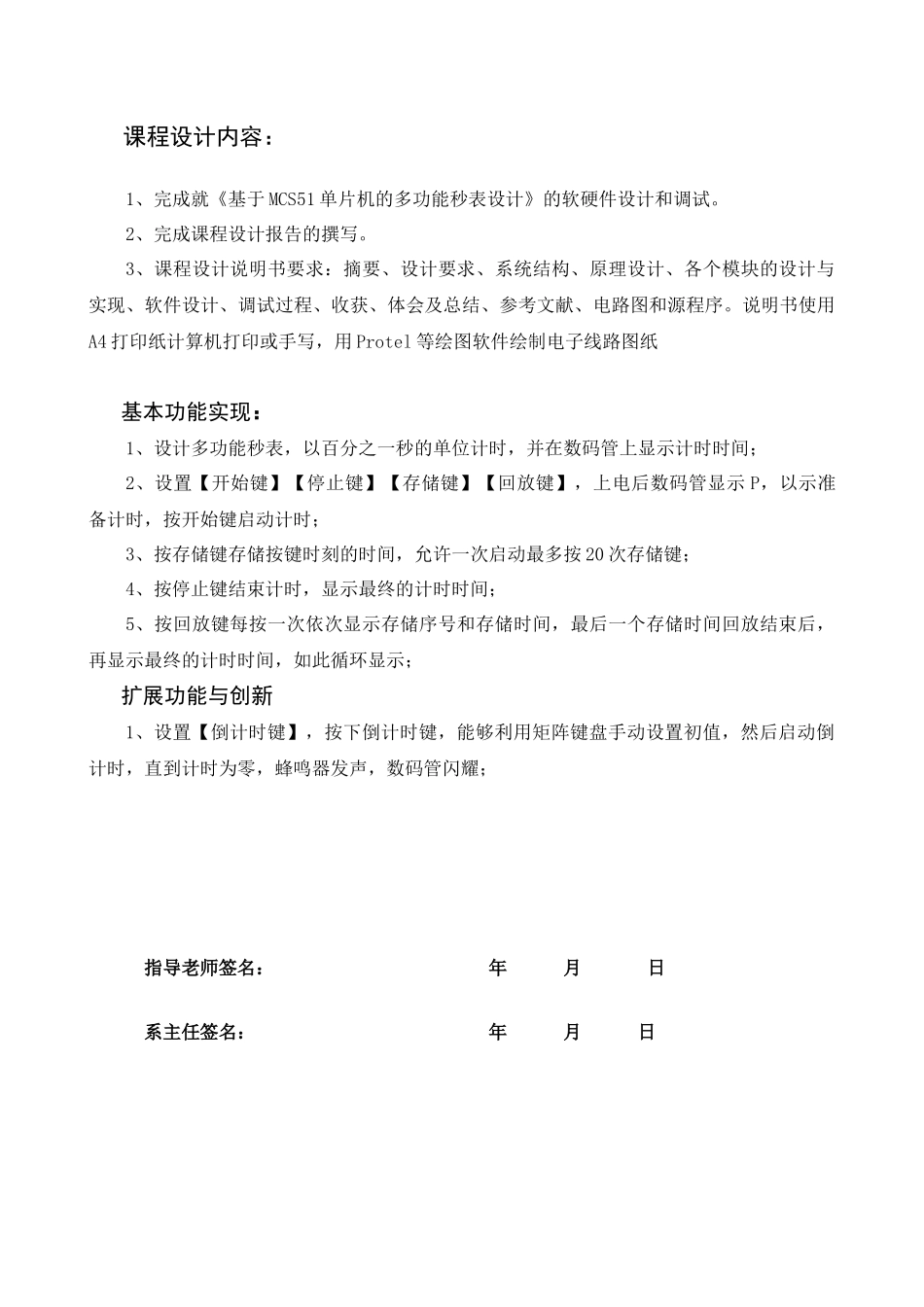 课程设计内容：

1、完成就《基于MCS51单片机的多功能秒表设计》的软硬件设计和调试。

2、完成课程设计报告的撰写。

3、课程设计说明书要求：摘要、设计要求、系统结构、原理设计、各个模块的设计与实现、软件设计、调试过程、收获、体会及总结、参考文献、电路图和源程序。说明书使用A4打印纸计算机打印或手写，用Protel等绘图软件绘制电子线路图纸

基本功能实现：

1、设计多功能秒表，以百分之一秒的单位计时，并在数码管上显示计时时间；

2、设置【开始键】【停止键】【存储键】【回放键】，上电后数码管显示P，以示准备计时，按开始键启动计时；

3、按存储键存储按键时刻的时间，允许一次启动最多按20次存储键；

4、按停止键结束计时，显示最终的计时时间；

5、按回放键每按一次依次显示存储序号和存储时间，最后一个存储时间回放结束后，再显示最终的计时时间，如此循环显示；

扩展功能与创新

1、设置【倒计时键】，按下倒计时键，能够利用矩阵键盘手动设置初值，然后启动倒计时，直到计时为零，蜂鸣器发声，数码管闪耀；

指导老师签名： 年 月 日

系主任签名： 年 月 日